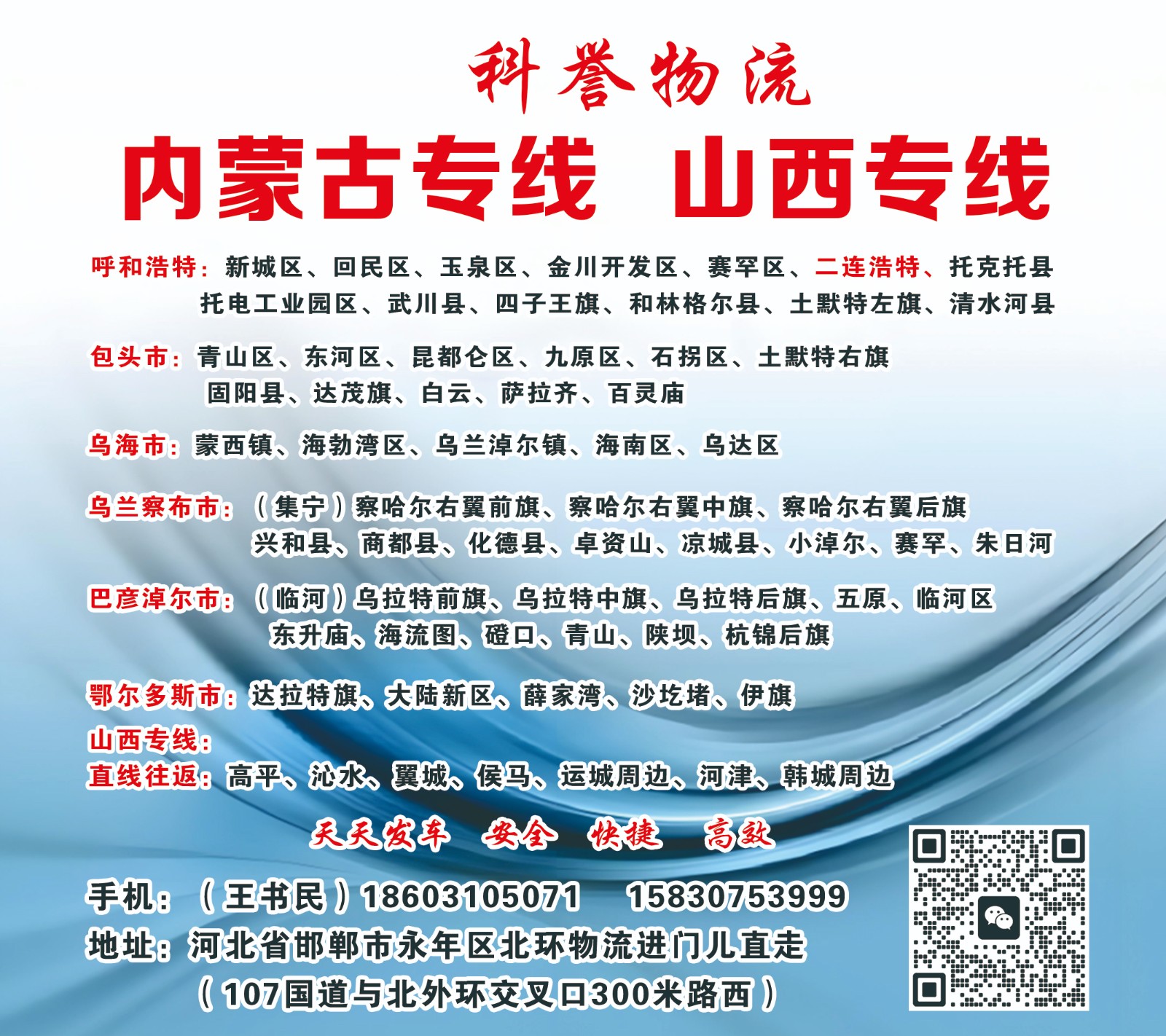 科誉物流

内蒙古专线 山西专线

呼和浩特：新城区、回民区、玉泉区、金川开发区、赛罕区、二连浩特、托克托县
托电工业园区、武川县、四子王旗、和林格尔县、土默特左旗、清水河县

包头市：青山区、东河区、昆都仑区、九原区、石拐区、土默特右旗
固阳县、达茂旗、白云、萨拉齐、百灵庙

乌海市：蒙西镇、海勃湾区、乌兰淖尔镇、海南区、乌达区

乌兰察布市：（集宁）察哈尔右翼前旗、察哈尔右翼中旗、察哈尔右翼后旗
兴和县、商都县、化德县、卓资山、凉城县、小淖尔、赛罕、朱日河

巴彦淖尔市：（临河）乌拉特前旗、乌拉特中旗、乌拉特后旗、五原、临河区
东升庙、海流图、磴口、青山、陕坝、杭锦后旗

鄂尔多斯市：达拉特旗、大陆新区、薛家湾、沙圪堵、伊旗

山西专线：
直线往返：高平、沁水、翼城、侯马、运城周边、河津、韩城周边

天天发车 安全 快捷 高效

手机：（王书民）18603105071 15830753999
地址：河北省邯郸市永年区北环物流进门儿直走
（107国道与北外环交叉口300米路西）